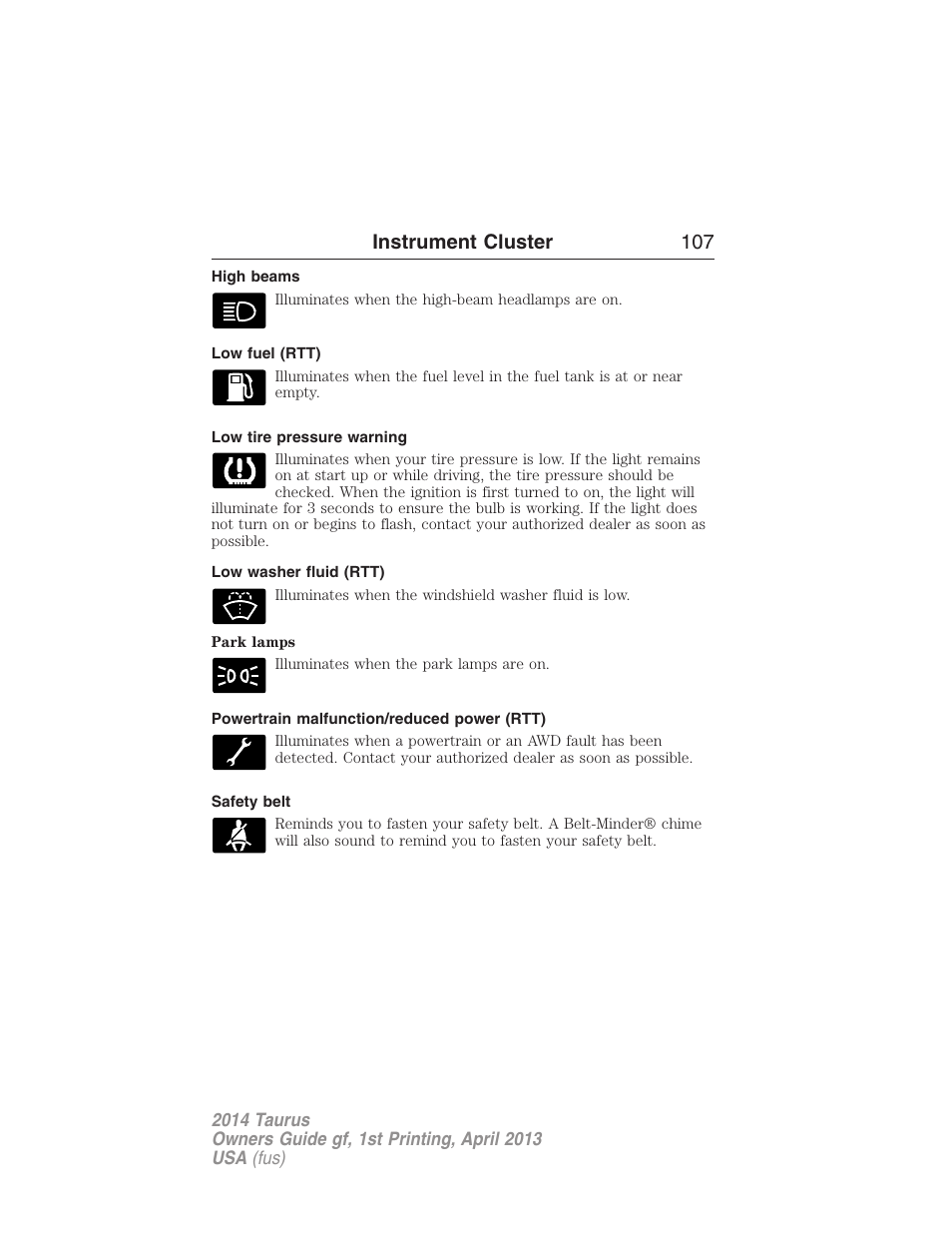 Instrument Cluster 107

High beams

Illuminates when the high-beam headlamps are on.

Low fuel (RTT)

Illuminates when the fuel level in the fuel tank is at or near empty.

Low tire pressure warning

Illuminates when your tire pressure is low. If the light remains on at start up or while driving, the tire pressure should be checked. When the ignition is first turned to on, the light will illuminate for 3 seconds to ensure the bulb is working. If the light does not turn on or begins to flash, contact your authorized dealer as soon as possible.

Low washer fluid (RTT)

Illuminates when the windshield washer fluid is low.

Park lamps

Illuminates when the park lamps are on.

Powertrain malfunction/reduced power (RTT)

Illuminates when a powertrain or an AWD fault has been detected. Contact your authorized dealer as soon as possible.

Safety belt

Reminds you to fasten your safety belt. A Belt-Minder® chime will also sound to remind you to fasten your safety belt.

2014 Taurus
Owners Guide gf, 1st Printing, April 2013
USA (fus)